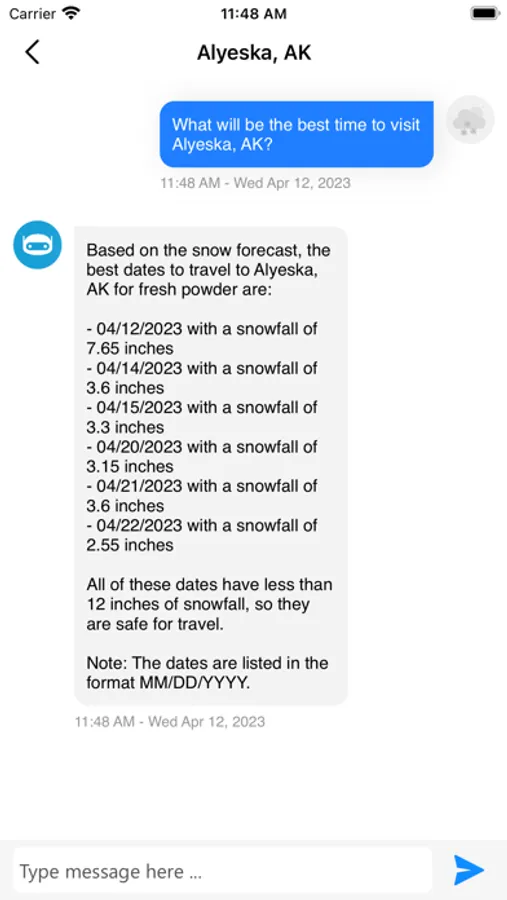 Carrier 11:48 AM

Alyeska, AK

What will be the best time to visit Alyeska, AK?

11:48 AM - Wed Apr 12, 2023

Based on the snow forecast, the best dates to travel to Alyeska, AK for fresh powder are:

- 04/12/2023 with a snowfall of 7.65 inches
- 04/14/2023 with a snowfall of 3.6 inches
- 04/15/2023 with a snowfall of 3.3 inches
- 04/20/2023 with a snowfall of 3.15 inches
- 04/21/2023 with a snowfall of 3.6 inches
- 04/22/2023 with a snowfall of 2.55 inches

All of these dates have less than 12 inches of snowfall, so they are safe for travel.

Note: The dates are listed in the format MM/DD/YYYY.

11:48 AM - Wed Apr 12, 2023

Type message here ...